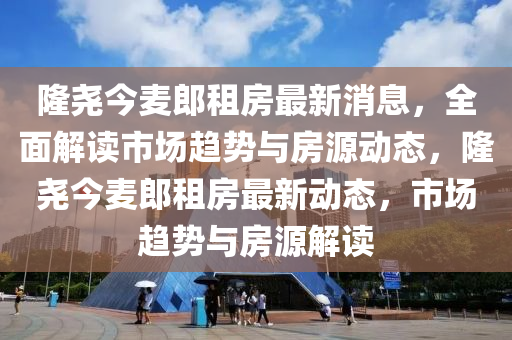 隆尧今麦郎租房最新消息，全面解读市场趋势与房源动态，隆尧今麦郎租房最新动态，市场趋势与房源解读